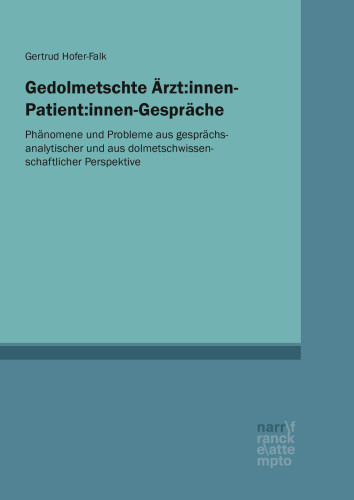 Gertrud Hofer-Falk

Gedolmetschte Ärzt:innen-Patient:innen-Gespräche

Phänomene und Probleme aus gesprächsanalytischer und aus dolmetschwissenschaftlicher Perspektive

narr\f
ranck
e\atte
mpto